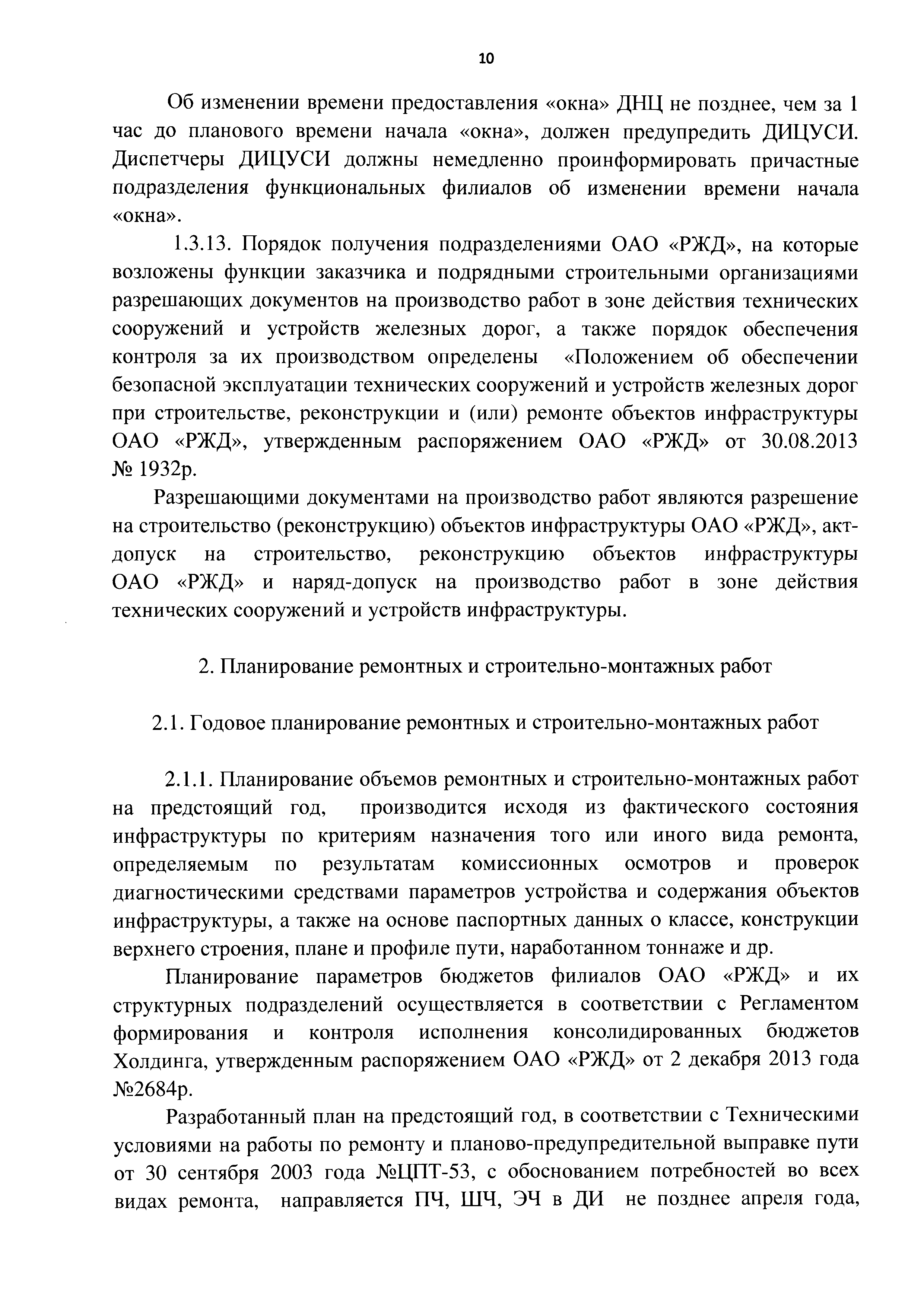 10

Об изменении времени предоставления «окна» ДНЦ не позднее, чем за 1 час до планового времени начала «окна», должен предупредить ДИЦУСИ. Диспетчеры ДИЦУСИ должны немедленно проинформировать причастные подразделения функциональных филиалов об изменении времени начала «окна».

1.3.13. Порядок получения подразделениями ОАО «РЖД», на которые возложены функции заказчика и подрядными строительными организациями разрешающих документов на производство работ в зоне действия технических сооружений и устройств железных дорог, а также порядок обеспечения контроля за их производством определены «Положением об обеспечении безопасной эксплуатации технических сооружений и устройств железных дорог при строительстве, реконструкции и (или) ремонте объектов инфраструктуры ОАО «РЖД», утвержденным распоряжением ОАО «РЖД» от 30.08.2013 № 1932р.

Разрешающими документами на производство работ являются разрешение на строительство (реконструкцию) объектов инфраструктуры ОАО «РЖД», акт-допуск на строительство, реконструкцию объектов инфраструктуры ОАО «РЖД» и наряд-допуск на производство работ в зоне действия технических сооружений и устройств инфраструктуры.

2. Планирование ремонтных и строительно-монтажных работ

2.1. Годовое планирование ремонтных и строительно-монтажных работ

2.1.1. Планирование объемов ремонтных и строительно-монтажных работ на предстоящий год, производится исходя из фактического состояния инфраструктуры по критериям назначения того или иного вида ремонта, определяемым по результатам комиссионных осмотров и проверок диагностическими средствами параметров устройства и содержания объектов инфраструктуры, а также на основе паспортных данных о классе, конструкции верхнего строения, плане и профиле пути, наработанном тоннаже и др.

Планирование параметров бюджетов филиалов ОАО «РЖД» и их структурных подразделений осуществляется в соответствии с Регламентом формирования и контроля исполнения консолидированных бюджетов Холдинга, утвержденным распоряжением ОАО «РЖД» от 2 декабря 2013 года №2684р.

Разработанный план на предстоящий год, в соответствии с Техническими условиями на работы по ремонту и планово-предупредительной выправке пути от 30 сентября 2003 года №ЦПТ-53, с обоснованием потребностей во всех видах ремонта, направляется ПЧ, ШЧ, ЭЧ в ДИ не позднее апреля года,